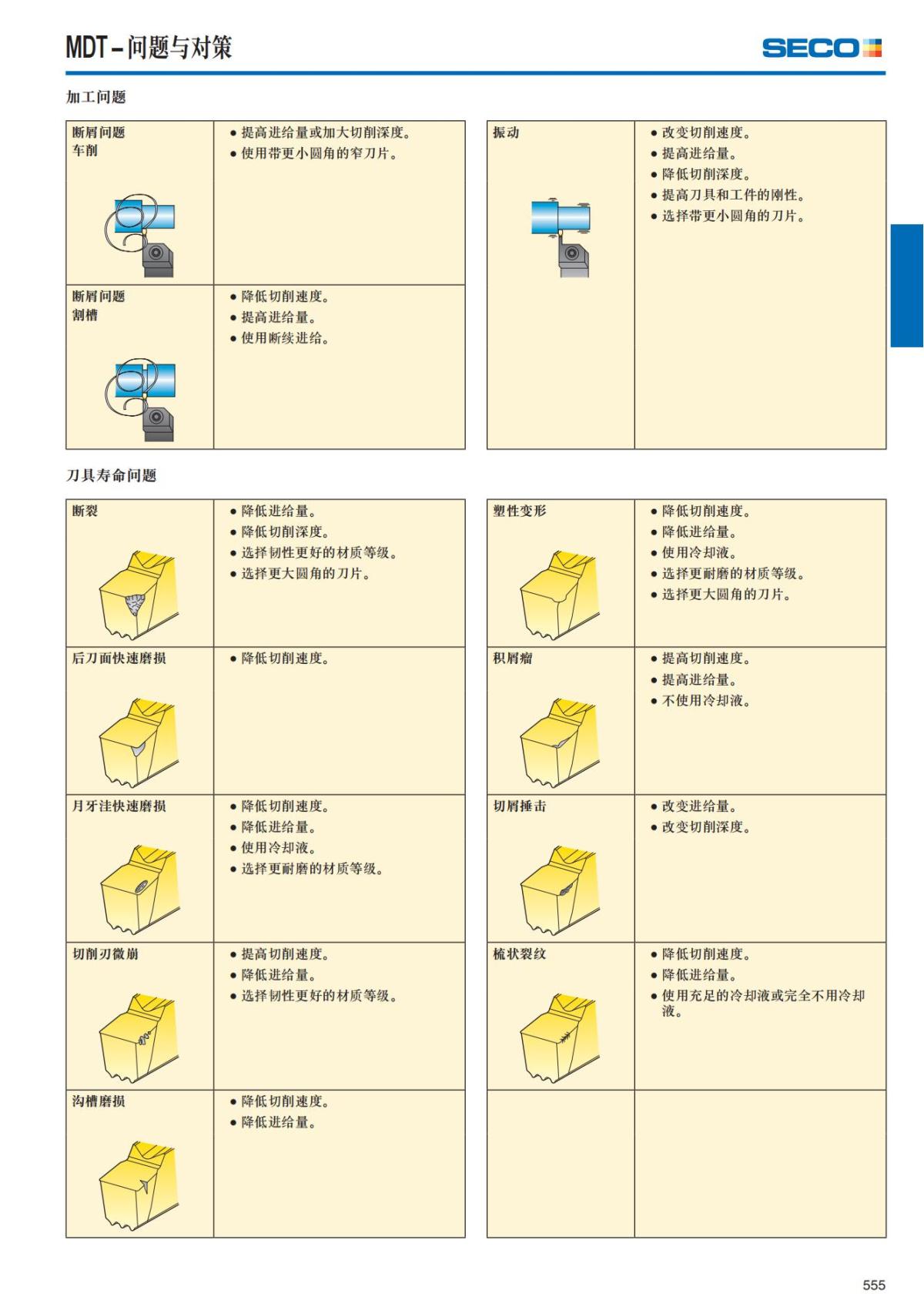 MDT – 问题与对策

SECO

加工问题

| | |
|---|---|
| 断屑问题 车削 | • 提高进给量或加大切削深度。 • 使用带更小圆角的窄刀片。 |
| 断屑问题 割槽 | • 降低切削速度。 • 提高进给量。 • 使用断续进给。 |

| | |
|---|---|
| 振动 | • 改变切削速度。 • 提高进给量。 • 降低切削深度。 • 提高刀具和工件的刚性。 • 选择带更小圆角的刀片。 |

刀具寿命问题

| | |
|---|---|
| 断裂 | • 降低进给量。 • 降低切削深度。 • 选择韧性更好的材质等级。 • 选择更大圆角的刀片。 |
| 后刀面快速磨损 | • 降低切削速度。 |
| 月牙洼快速磨损 | • 降低切削速度。 • 降低进给量。 • 使用冷却液。 • 选择更耐磨的材质等级。 |
| 切削刃微崩 | • 提高切削速度。 • 降低进给量。 • 选择韧性更好的材质等级。 |
| 沟槽磨损 | • 降低切削速度。 • 降低进给量。 |

| | |
|---|---|
| 塑性变形 | • 降低切削速度。 • 降低进给量。 • 使用冷却液。 • 选择更耐磨的材质等级。 • 选择更大圆角的刀片。 |
| 积屑瘤 | • 提高切削速度。 • 提高进给量。 • 不使用冷却液。 |
| 切屑捶击 | • 改变进给量。 • 改变切削深度。 |
| 梳状裂纹 | • 降低切削速度。 • 降低进给量。 • 使用充足的冷却液或完全不用冷却液。 |
| | |

555